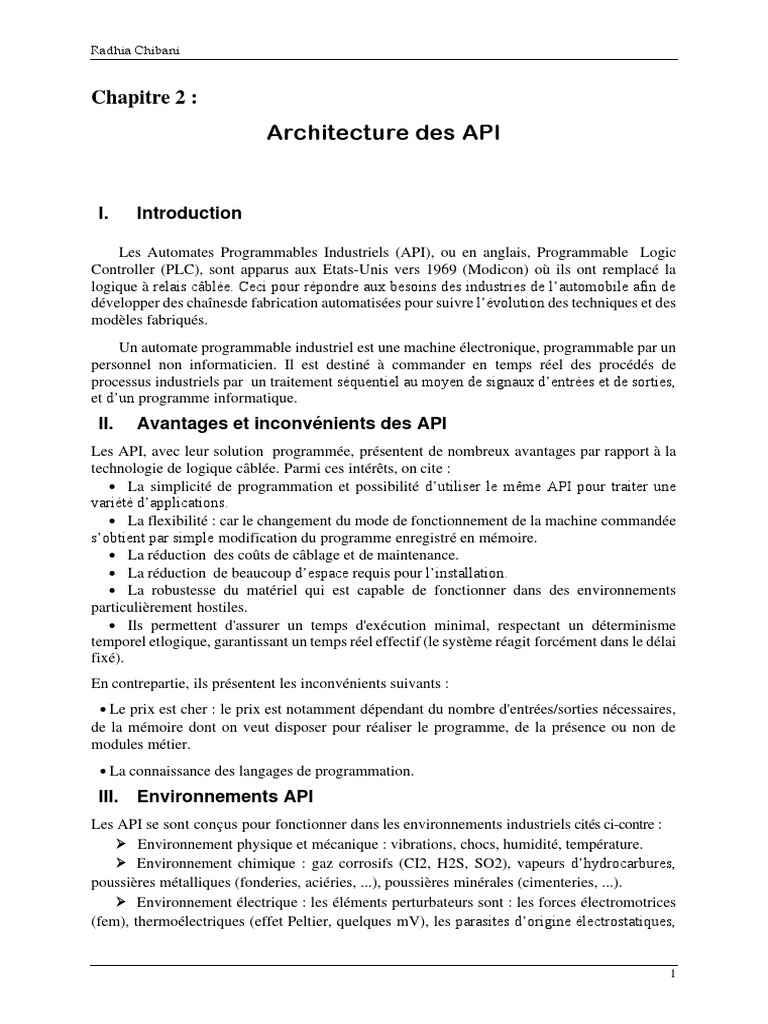 Radhia Chibani

Chapitre 2 :

Architecture des API

I. Introduction

Les Automates Programmables Industriels (API), ou en anglais, Programmable Logic Controller (PLC), sont apparus aux Etats-Unis vers 1969 (Modicon) où ils ont remplacé la logique à relais câblée. Ceci pour répondre aux besoins des industries de l'automobile afin de développer des chaînesde fabrication automatisées pour suivre l'évolution des techniques et des modèles fabriqués.

Un automate programmable industriel est une machine électronique, programmable par un personnel non informaticien. Il est destiné à commander en temps réel des procédés de processus industriels par un traitement séquentiel au moyen de signaux d'entrées et de sorties, et d'un programme informatique.

II. Avantages et inconvénients des API

Les API, avec leur solution programmée, présentent de nombreux avantages par rapport à la technologie de logique câblée. Parmi ces intérêts, on cite :
• La simplicité de programmation et possibilité d'utiliser le même API pour traiter une variété d'applications.
• La flexibilité : car le changement du mode de fonctionnement de la machine commandée s'obtient par simple modification du programme enregistré en mémoire.
• La réduction des coûts de câblage et de maintenance.
• La réduction de beaucoup d'espace requis pour l'installation.
• La robustesse du matériel qui est capable de fonctionner dans des environnements particulièrement hostiles.
• Ils permettent d'assurer un temps d'exécution minimal, respectant un déterminisme temporel etlogique, garantissant un temps réel effectif (le système réagit forcément dans le délai fixé).

En contrepartie, ils présentent les inconvénients suivants :

• Le prix est cher : le prix est notamment dépendant du nombre d'entrées/sorties nécessaires, de la mémoire dont on veut disposer pour réaliser le programme, de la présence ou non de modules métier.

• La connaissance des langages de programmation.

III. Environnements API

Les API se sont conçus pour fonctionner dans les environnements industriels cités ci-contre :
➢ Environnement physique et mécanique : vibrations, chocs, humidité, température.
➢ Environnement chimique : gaz corrosifs (CI2, H2S, SO2), vapeurs d'hydrocarbures, poussières métalliques (fonderies, aciéries, ...), poussières minérales (cimenteries, ...).
➢ Environnement électrique : les éléments perturbateurs sont : les forces électromotrices (fem), thermoélectriques (effet Peltier, quelques mV), les parasites d'origine électrostatiques,

1